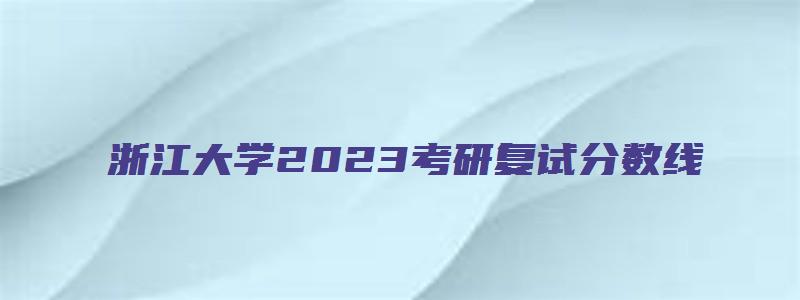 浙江大学2023考研复试分数线